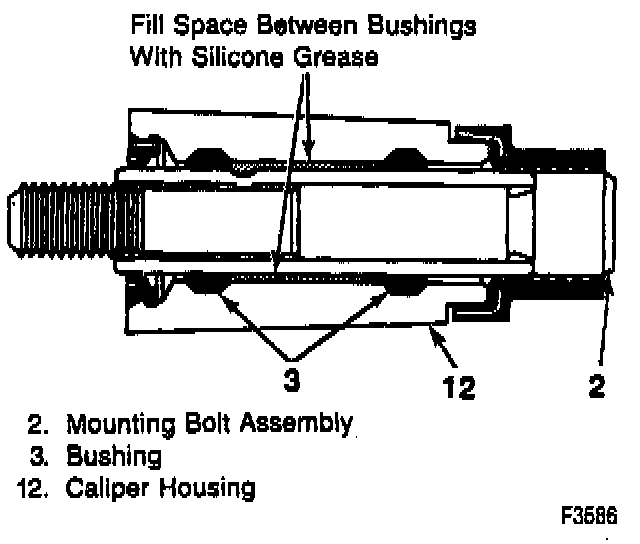 Fill Space Between Bushings With Silicone Grease

3

12

2

2. Mounting Bolt Assembly
3. Bushing
12. Caliper Housing

F3586